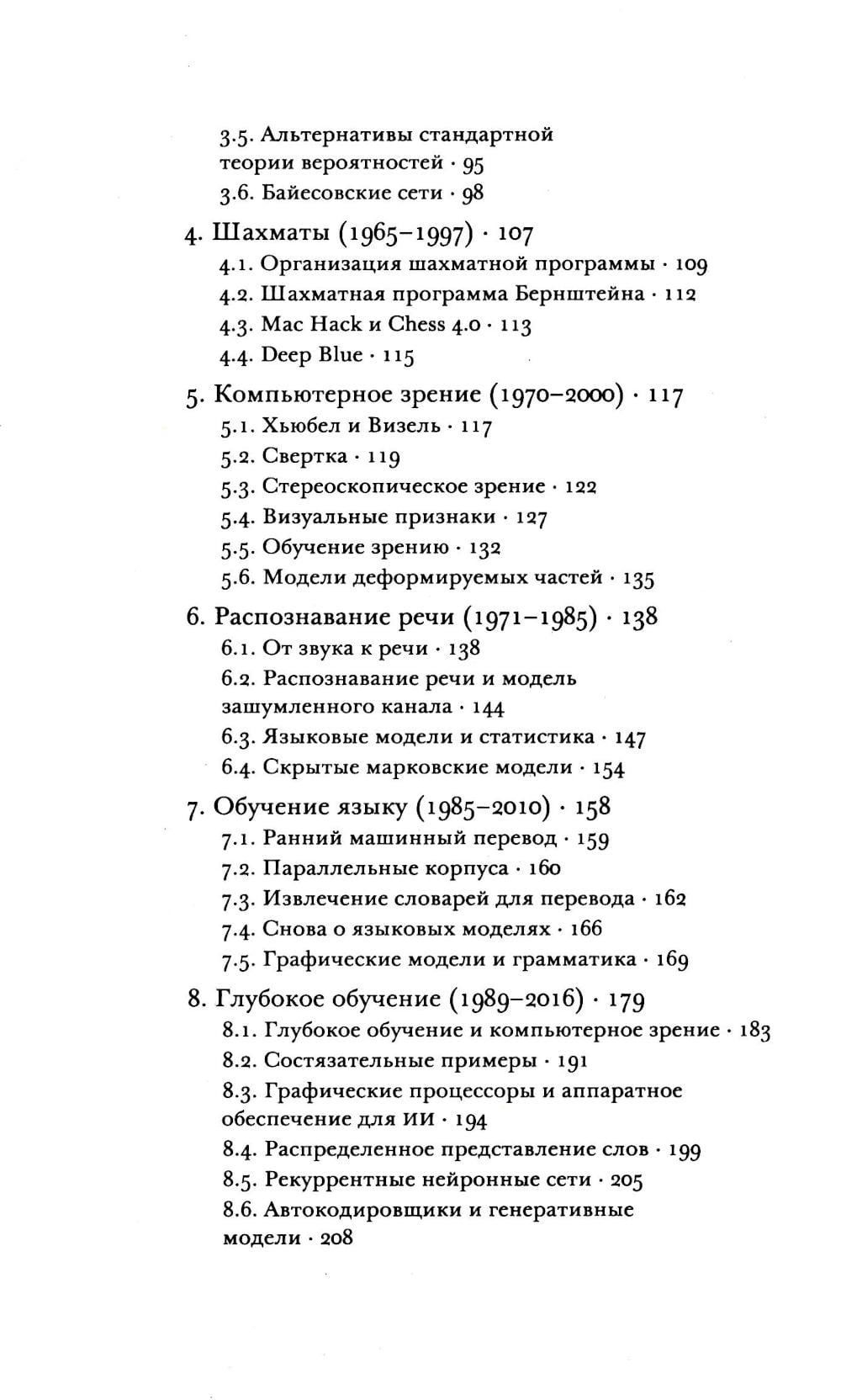 3.5. Альтернативы стандартной теории вероятностей · 95
3.6. Байесовские сети · 98

4. Шахматы (1965–1997) · 107
4.1. Организация шахматной программы · 109
4.2. Шахматная программа Бернштейна · 112
4.3. Mac Hack и Chess 4.0 · 113
4.4. Deep Blue · 115

5. Компьютерное зрение (1970–2000) · 117
5.1. Хьюбел и Визель · 117
5.2. Свертка · 119
5.3. Стереоскопическое зрение · 122
5.4. Визуальные признаки · 127
5.5. Обучение зрению · 132
5.6. Модели деформируемых частей · 135

6. Распознавание речи (1971–1985) · 138
6.1. От звука к речи · 138
6.2. Распознавание речи и модель зашумленного канала · 144
6.3. Языковые модели и статистика · 147
6.4. Скрытые марковские модели · 154

7. Обучение языку (1985–2010) · 158
7.1. Ранний машинный перевод · 159
7.2. Параллельные корпуса · 160
7.3. Извлечение словарей для перевода · 162
7.4. Снова о языковых моделях · 166
7.5. Графические модели и грамматика · 169

8. Глубокое обучение (1989–2016) · 179
8.1. Глубокое обучение и компьютерное зрение · 183
8.2. Состязательные примеры · 191
8.3. Графические процессоры и аппаратное обеспечение для ИИ · 194
8.4. Распределенное представление слов · 199
8.5. Рекуррентные нейронные сети · 205
8.6. Автокодировщики и генеративные модели · 208